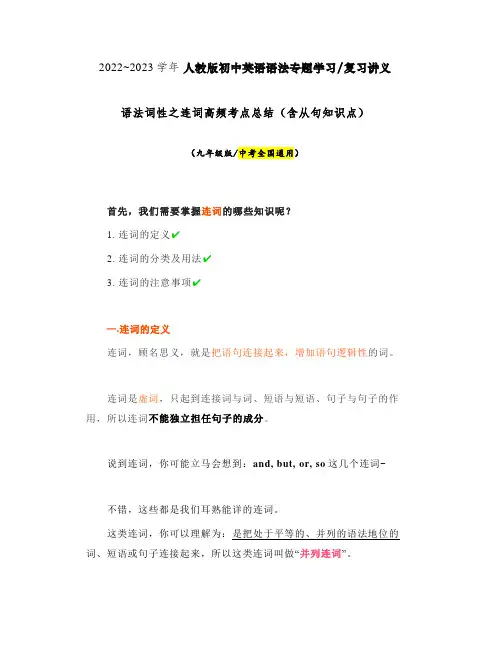 2022~2023 学年 人教版初中英语语法专题学习/复习讲义

语法词性之连词高频考点总结（含从句知识点）

（九年级版/中考全国通用）

首先，我们需要掌握连词的哪些知识呢？

1. 连词的定义✔

2. 连词的分类及用法✔

3. 连词的注意事项✔

一.连词的定义

连词，顾名思义，就是把语句连接起来，增加语句逻辑性的词。

连词是虚词，只起到连接词与词、短语与短语、句子与句子的作用，所以连词不能独立担任句子的成分。

说到连词，你可能立马会想到：and, but, or, so 这几个连词~

不错，这些都是我们耳熟能详的连词。

这类连词，你可以理解为：是把处于平等的、并列的语法地位的词、短语或句子连接起来，所以这类连词叫做“并列连词”。